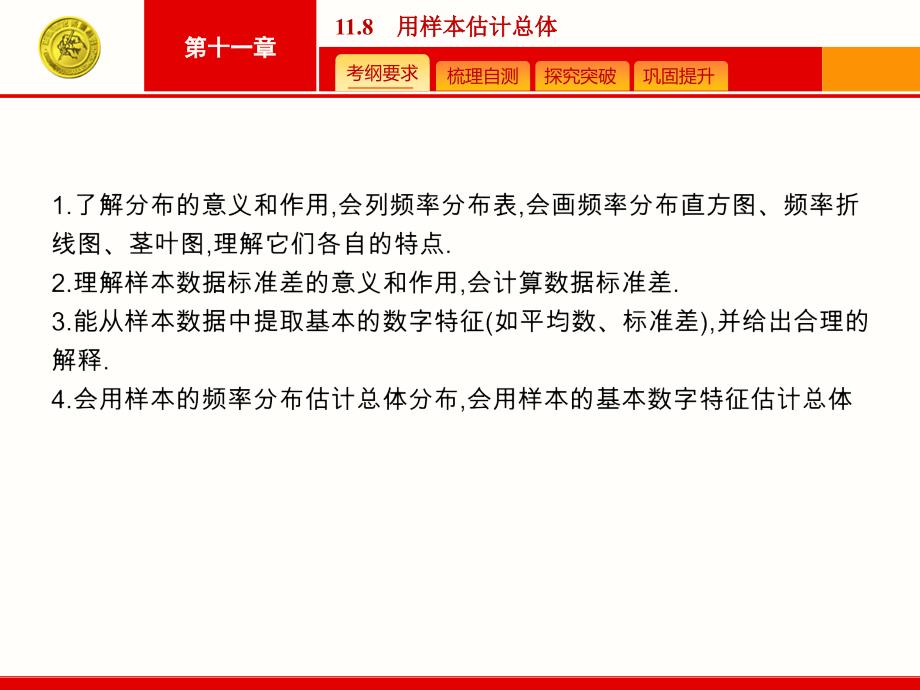 第十一章

11.8　用样本估计总体

考纲要求　梳理自测　探究突破　巩固提升

1.了解分布的意义和作用,会列频率分布表,会画频率分布直方图、频率折线图、茎叶图,理解它们各自的特点.
2.理解样本数据标准差的意义和作用,会计算数据标准差.
3.能从样本数据中提取基本的数字特征(如平均数、标准差),并给出合理的解释.
4.会用样本的频率分布估计总体分布,会用样本的基本数字特征估计总体